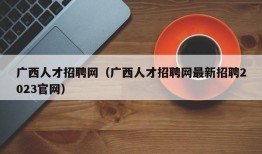 广西人才招聘网（广西人才招聘网最新招聘2023官网）